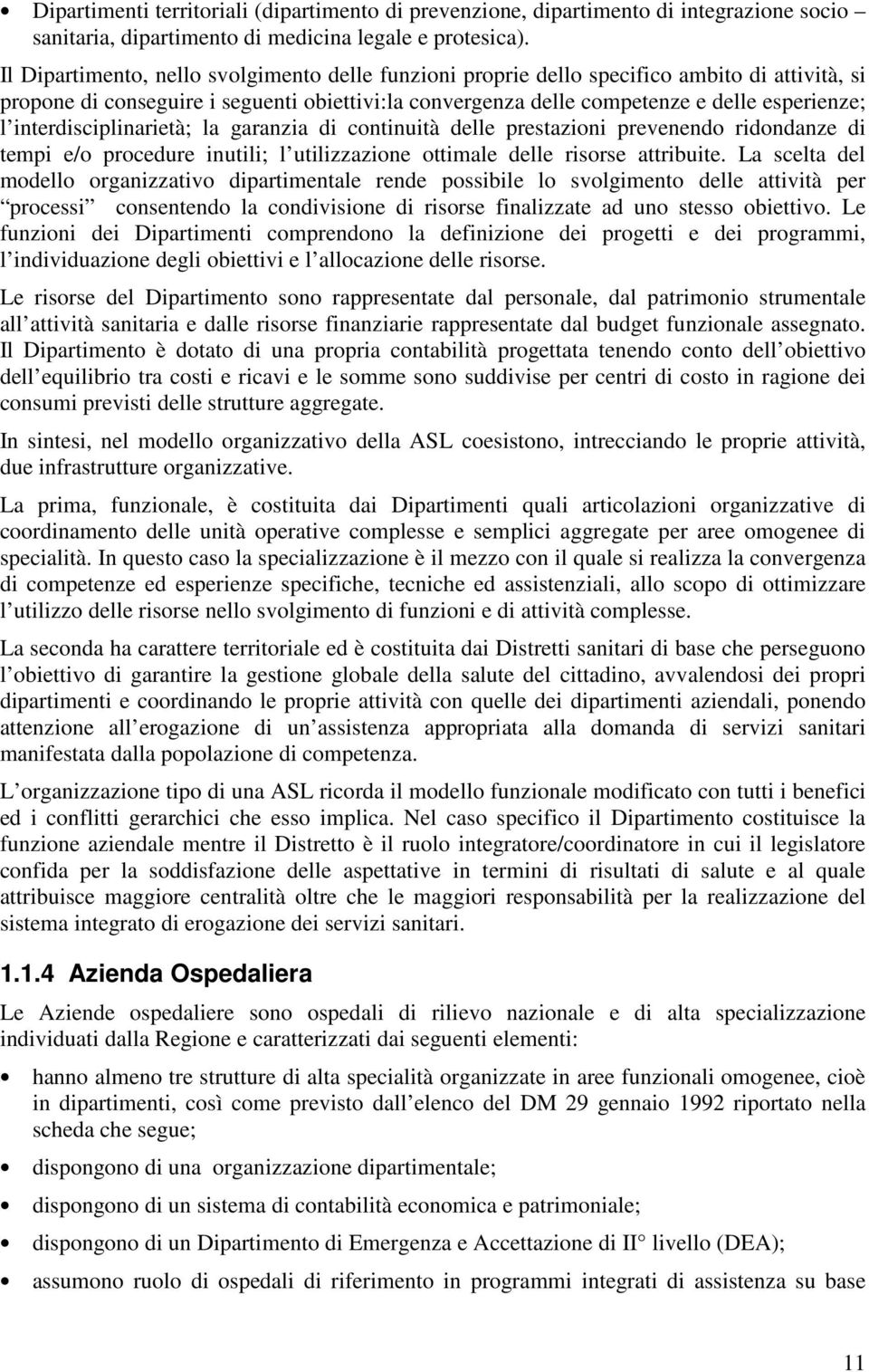 • Dipartimenti territoriali (dipartimento di prevenzione, dipartimento di integrazione socio – sanitaria, dipartimento di medicina legale e protesica).

Il Dipartimento, nello svolgimento delle funzioni proprie dello specifico ambito di attività, si propone di conseguire i seguenti obiettivi:la convergenza delle competenze e delle esperienze; l interdisciplinarietà; la garanzia di continuità delle prestazioni prevenendo ridondanze di tempi e/o procedure inutili; l utilizzazione ottimale delle risorse attribuite. La scelta del modello organizzativo dipartimentale rende possibile lo svolgimento delle attività per processi consentendo la condivisione di risorse finalizzate ad uno stesso obiettivo. Le funzioni dei Dipartimenti comprendono la definizione dei progetti e dei programmi, l individuazione degli obiettivi e l allocazione delle risorse.

Le risorse del Dipartimento sono rappresentate dal personale, dal patrimonio strumentale all attività sanitaria e dalle risorse finanziarie rappresentate dal budget funzionale assegnato. Il Dipartimento è dotato di una propria contabilità progettata tenendo conto dell obiettivo dell equilibrio tra costi e ricavi e le somme sono suddivise per centri di costo in ragione dei consumi previsti delle strutture aggregate.

In sintesi, nel modello organizzativo della ASL coesistono, intrecciando le proprie attività, due infrastrutture organizzative.

La prima, funzionale, è costituita dai Dipartimenti quali articolazioni organizzative di coordinamento delle unità operative complesse e semplici aggregate per aree omogenee di specialità. In questo caso la specializzazione è il mezzo con il quale si realizza la convergenza di competenze ed esperienze specifiche, tecniche ed assistenziali, allo scopo di ottimizzare l utilizzo delle risorse nello svolgimento di funzioni e di attività complesse.

La seconda ha carattere territoriale ed è costituita dai Distretti sanitari di base che perseguono l obiettivo di garantire la gestione globale della salute del cittadino, avvalendosi dei propri dipartimenti e coordinando le proprie attività con quelle dei dipartimenti aziendali, ponendo attenzione all erogazione di un assistenza appropriata alla domanda di servizi sanitari manifestata dalla popolazione di competenza.

L organizzazione tipo di una ASL ricorda il modello funzionale modificato con tutti i benefici ed i conflitti gerarchici che esso implica. Nel caso specifico il Dipartimento costituisce la funzione aziendale mentre il Distretto è il ruolo integratore/coordinatore in cui il legislatore confida per la soddisfazione delle aspettative in termini di risultati di salute e al quale attribuisce maggiore centralità oltre che le maggiori responsabilità per la realizzazione del sistema integrato di erogazione dei servizi sanitari.

1.1.4 Azienda Ospedaliera

Le Aziende ospedaliere sono ospedali di rilievo nazionale e di alta specializzazione individuati dalla Regione e caratterizzati dai seguenti elementi:

• hanno almeno tre strutture di alta specialità organizzate in aree funzionali omogenee, cioè in dipartimenti, così come previsto dall elenco del DM 29 gennaio 1992 riportato nella scheda che segue;

• dispongono di una organizzazione dipartimentale;

• dispongono di un sistema di contabilità economica e patrimoniale;

• dispongono di un Dipartimento di Emergenza e Accettazione di II° livello (DEA);

• assumono ruolo di ospedali di riferimento in programmi integrati di assistenza su base

11